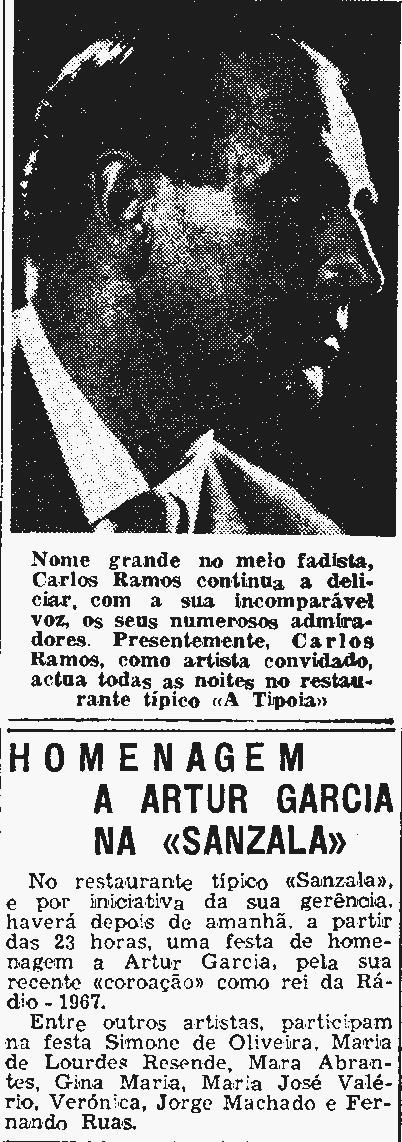 Nome grande no meio fadista, Carlos Ramos continua a deliciar, com a sua incomparável voz, os seus numerosos admiradores. Presentemente, Carlos Ramos, como artista convidado, actua todas as noites no restaurante típico «A Tipoia»

HOMENAGEM A ARTUR GARCIA NA «SANZALA»

No restaurante típico «Sanzala», e por iniciativa da sua gerência, haverá depois de amanhã, a partir das 23 horas, uma festa de homenagem a Artur Garcia, pela sua recente «coroação» como rei da Rádio - 1967.

Entre outros artistas, participam na festa Simone de Oliveira, Maria de Lourdes Resende, Mara Abrantes, Gina Maria, Maria José Valério, Verónica, Jorge Machado e Fernando Ruas.